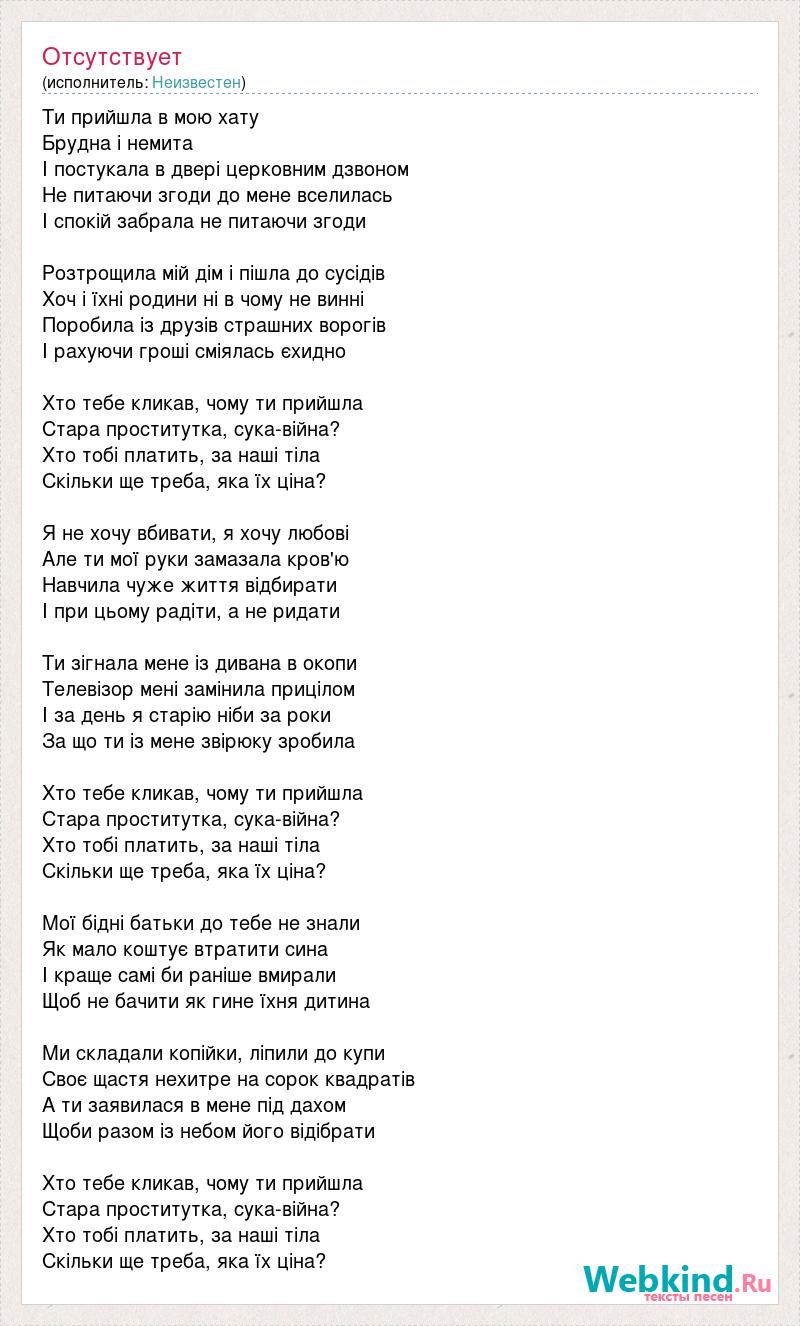 Отсутствует
(исполнитель: Неизвестен)

Ти прийшла в мою хату
Брудна і немита
І постукала в двері церковним дзвоном
Не питаючи згоди до мене вселилась
І спокій забрала не питаючи згоди

Розтрощила мій дім і пішла до сусідів
Хоч і їхні родини ні в чому не винні
Поробила із друзів страшних ворогів
І рахуючи гроші сміялась єхидно

Хто тебе кликав, чому ти прийшла
Стара проститутка, сука-війна?
Хто тобі платить, за наші тіла
Скільки ще треба, яка їх ціна?

Я не хочу вбивати, я хочу любові
Але ти мої руки замазала кров'ю
Навчила чуже життя відбирати
І при цьому радіти, а не ридати

Ти зігнала мене із дивана в окопи
Телевізор мені замінила прицілом
І за день я старію ніби за роки
За що ти із мене звірюку зробила

Хто тебе кликав, чому ти прийшла
Стара проститутка, сука-війна?
Хто тобі платить, за наші тіла
Скільки ще треба, яка їх ціна?

Мої бідні батьки до тебе не знали
Як мало коштує втратити сина
І краще самі би раніше вмирали
Щоб не бачити як гине їхня дитина

Ми складали копійки, ліпили до купи
Своє щастя нехитре на сорок квадратів
А ти заявилася в мене під дахом
Щоби разом із небом його відібрати

Хто тебе кликав, чому ти прийшла
Стара проститутка, сука-війна?
Хто тобі платить, за наші тіла
Скільки ще треба, яка їх ціна?

Webkind.Ru
тексты песен